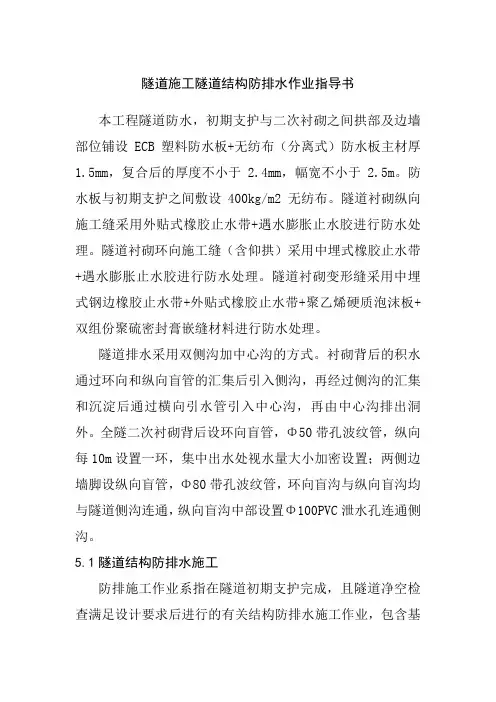 隧道施工隧道结构防排水作业指导书

本工程隧道防水，初期支护与二次衬砌之间拱部及边墙部位铺设 ECB 塑料防水板+无纺布（分离式）防水板主材厚 1.5mm，复合后的厚度不小于 2.4mm，幅宽不小于 2.5m。防水板与初期支护之间敷设 400kg/m2 无纺布。隧道衬砌纵向施工缝采用外贴式橡胶止水带+遇水膨胀止水胶进行防水处理。隧道衬砌环向施工缝（含仰拱）采用中埋式橡胶止水带+遇水膨胀止水胶进行防水处理。隧道衬砌变形缝采用中埋式钢边橡胶止水带+外贴式橡胶止水带+聚乙烯硬质泡沫板+双组份聚硫密封膏嵌缝材料进行防水处理。

隧道排水采用双侧沟加中心沟的方式。衬砌背后的积水通过环向和纵向盲管的汇集后引入侧沟，再经过侧沟的汇集和沉淀后通过横向引水管引入中心沟，再由中心沟排出洞外。全隧二次衬砌背后设环向盲管，Φ50 带孔波纹管，纵向每 10m 设置一环，集中出水处视水量大小加密设置；两侧边墙脚设纵向盲管，Φ80 带孔波纹管，环向盲沟与纵向盲沟均与隧道侧沟连通，纵向盲沟中部设置Φ100PVC 泄水孔连通侧沟。

5.1 隧道结构防排水施工

防排施工作业系指在隧道初期支护完成，且隧道净空检查满足设计要求后进行的有关结构防排水施工作业，包含基